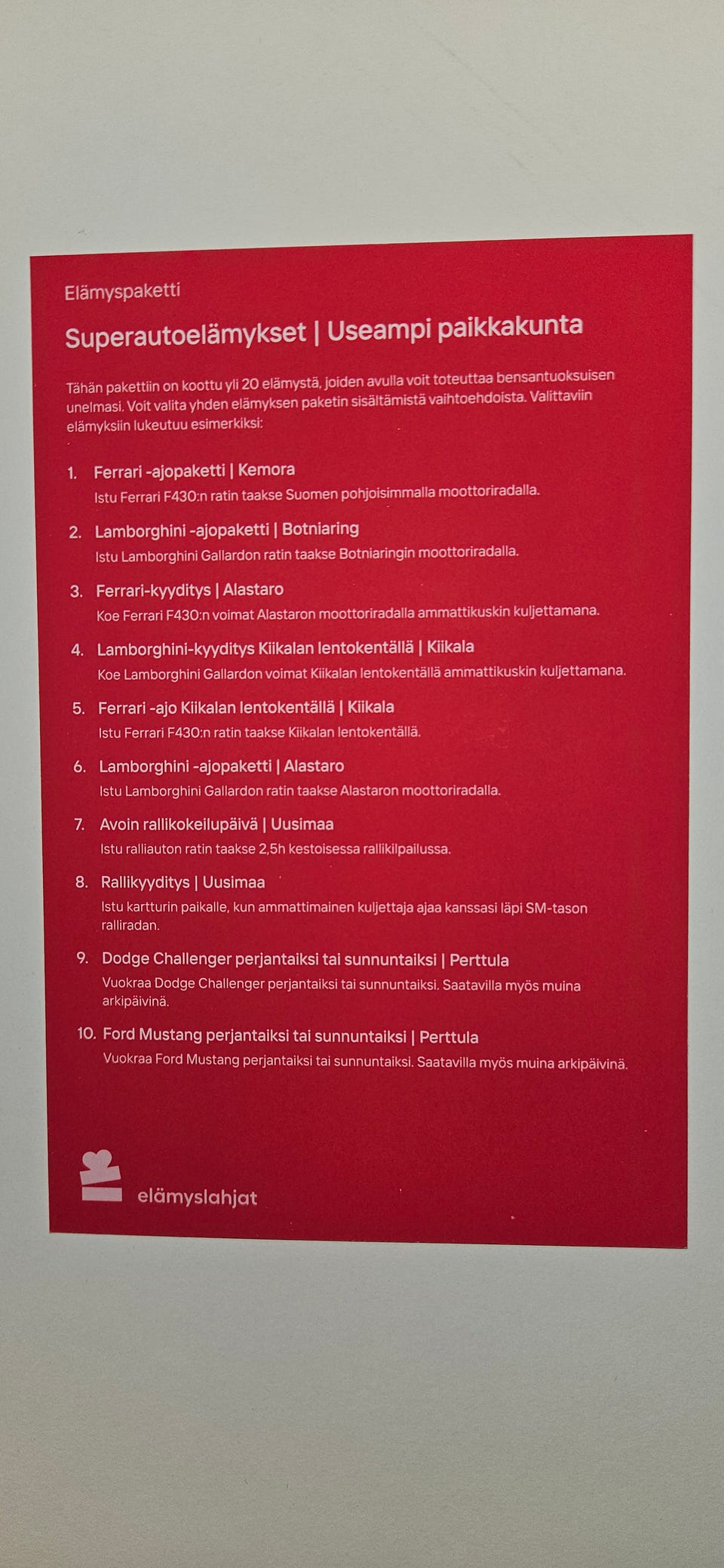 Elämyspaketti

Superautoelämykset | Useampi paikkakunta

Tähän pakettiin on koottu yli 20 elämystä, joiden avulla voit toteuttaa bensantuoksuisen unelmasi. Voit valita yhden elämyksen paketin sisältämistä vaihtoehdoista. Valittaviin elämyksiin lukeutuu esimerkiksi:

1. Ferrari -ajopaketti | Kemora
Istu Ferrari F430:n ratin taakse Suomen pohjoisimmalla moottoriradalla.

2. Lamborghini -ajopaketti | Botniaring
Istu Lamborghini Gallardon ratin taakse Botniaringin moottoriradalla.

3. Ferrari-kyyditys | Alastaro
Koe Ferrari F430:n voimat Alastaron moottoriradalla ammattikuskin kuljettamana.

4. Lamborghini-kyyditys Kiikalan lentokentällä | Kiikala
Koe Lamborghini Gallardon voimat Kiikalan lentokentällä ammattikuskin kuljettamana.

5. Ferrari -ajo Kiikalan lentokentällä | Kiikala
Istu Ferrari F430:n ratin taakse Kiikalan lentokentällä.

6. Lamborghini -ajopaketti | Alastaro
Istu Lamborghini Gallardon ratin taakse Alastaron moottoriradalla.

7. Avoin rallikokeilupäivä | Uusimaa
Istu ralliauton ratin taakse 2,5h kestoisessa rallikilpailussa.

8. Rallikyyditys | Uusimaa
Istu kartturin paikalle, kun ammattimainen kuljettaja ajaa kanssasi läpi SM-tason ralliradan.

9. Dodge Challenger perjantaiksi tai sunnuntaiksi | Perttula
Vuokraa Dodge Challenger perjantaiksi tai sunnuntaiksi. Saatavilla myös muina arkipäivinä.

10. Ford Mustang perjantaiksi tai sunnuntaiksi | Perttula
Vuokraa Ford Mustang perjantaiksi tai sunnuntaiksi. Saatavilla myös muina arkipäivinä.

elämyslahjat